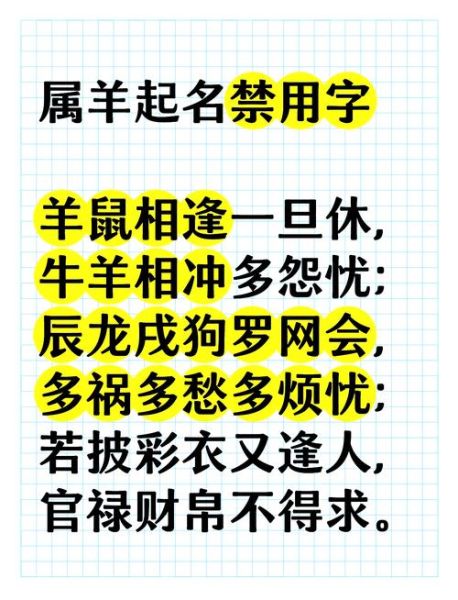 属羊起名禁用字

羊鼠相逢一旦休，
牛羊相冲多怨忧；
辰龙戌狗罗网会，
多祸多愁多烦忧；
若披彩衣又逢人，
官禄财帛不得求。